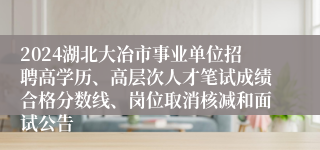 2024湖北大冶市事业单位招聘高学历、高层次人才笔试成绩合格分数线、岗位取消核减和面试公告